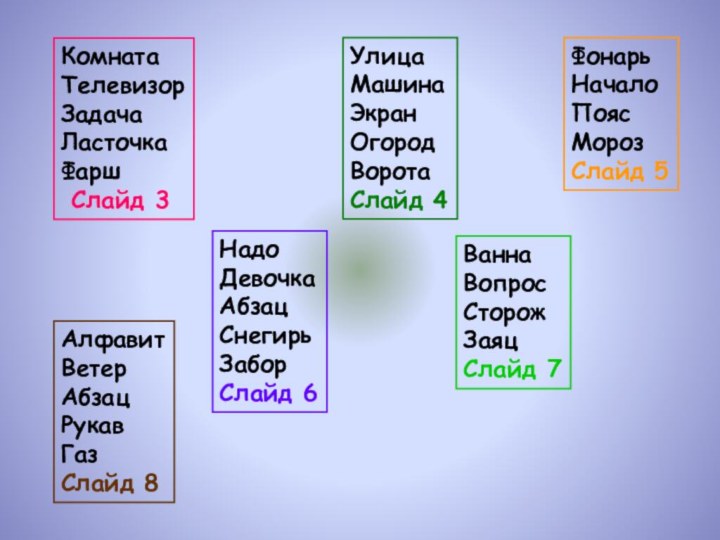 Комната
Телевизор
Задача
Ласточка
Фарш
Слайд 3

Улица
Машина
Экран
Огород
Ворота
Слайд 4

Фонарь
Начало
Пояс
Мороз
Слайд 5

Надо
Девочка
Абзац
Снегирь
Забор
Слайд 6

Ванна
Вопрос
Сторож
Заяц
Слайд 7

Алфавит
Ветер
Абзац
Рукав
Газ
Слайд 8